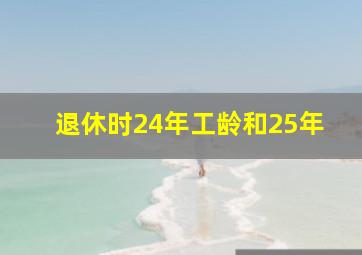 退休时24年工龄和25年